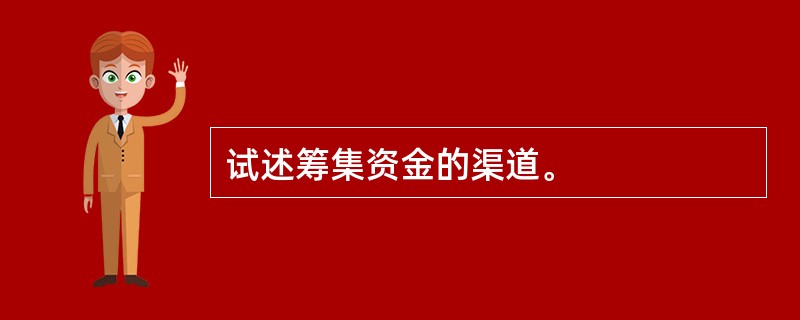 试述筹集资金的渠道。